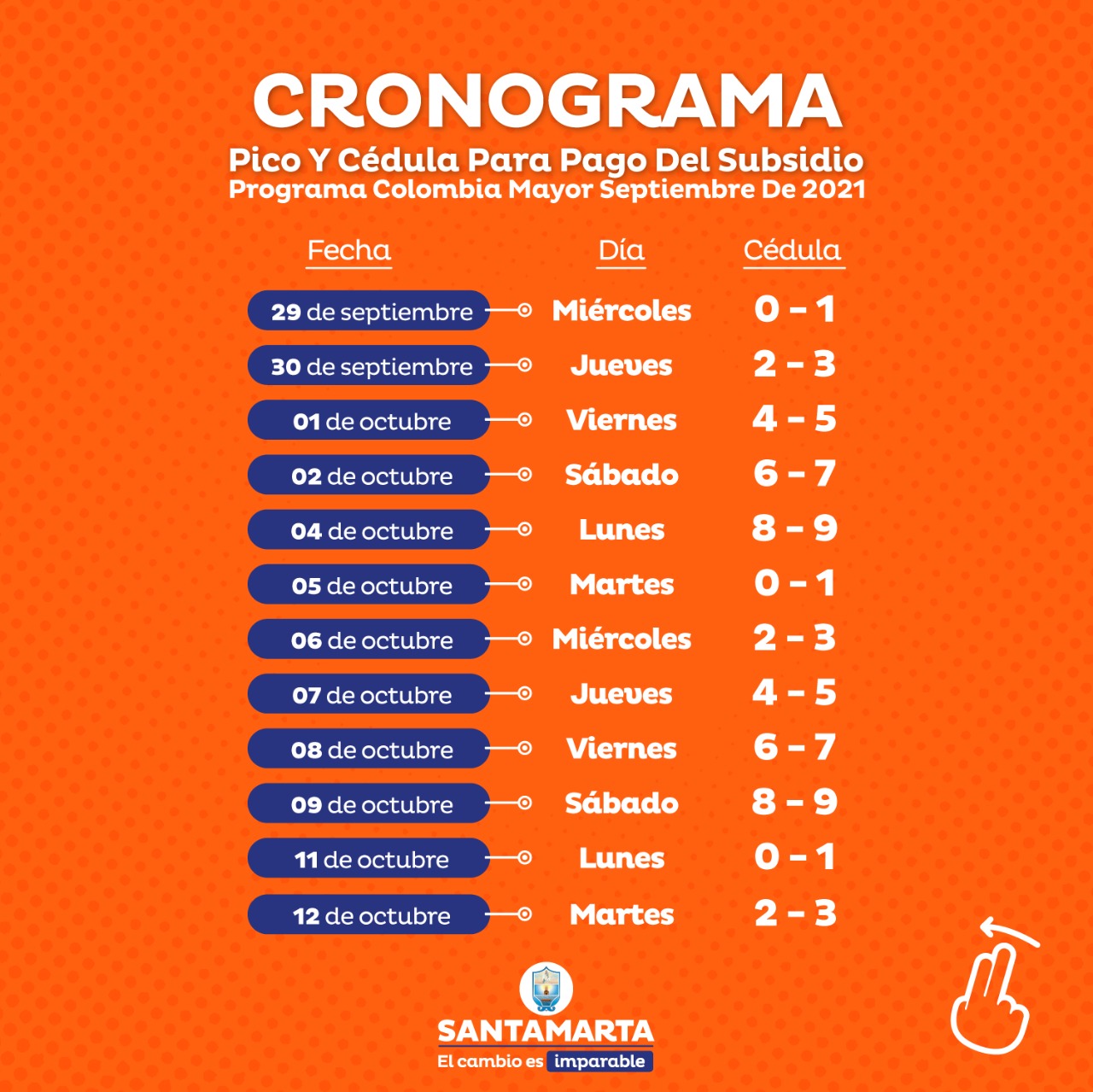 CRONOGRAMA
Pico Y Cédula Para Pago Del Subsidio
Programa Colombia Mayor Septiembre De 2021

| Fecha | Día | Cédula |
|---|---|---|
| 29 de septiembre | Miércoles | 0 - 1 |
| 30 de septiembre | Jueves | 2 - 3 |
| 01 de octubre | Viernes | 4 - 5 |
| 02 de octubre | Sábado | 6 - 7 |
| 04 de octubre | Lunes | 8 - 9 |
| 05 de octubre | Martes | 0 - 1 |
| 06 de octubre | Miércoles | 2 - 3 |
| 07 de octubre | Jueves | 4 - 5 |
| 08 de octubre | Viernes | 6 - 7 |
| 09 de octubre | Sábado | 8 - 9 |
| 11 de octubre | Lunes | 0 - 1 |
| 12 de octubre | Martes | 2 - 3 |

SANTAMARTA
El cambio es imparable